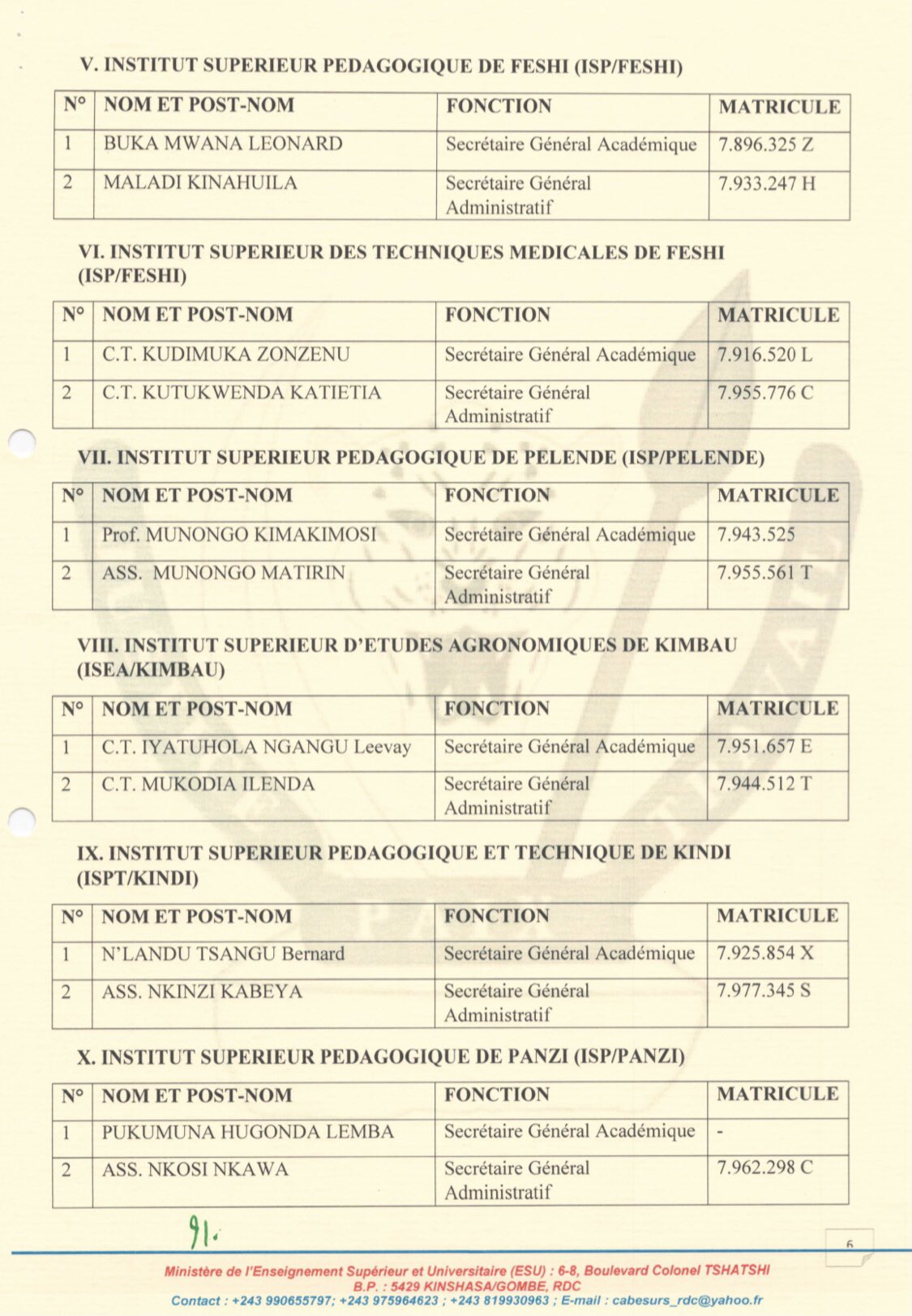 V. INSTITUT SUPERIEUR PEDAGOGIQUE DE FESHI (ISP/FESHI)

| N° | NOM ET POST-NOM | FONCTION | MATRICULE |
|---|---|---|---|
| 1 | BUKA MWANA LEONARD | Secrétaire Général Académique | 7.896.325 Z |
| 2 | MALADI KINAHUILA | Secrétaire Général Administratif | 7.933.247 H |

VI. INSTITUT SUPERIEUR DES TECHNIQUES MEDICALES DE FESHI (ISP/FESHI)

| N° | NOM ET POST-NOM | FONCTION | MATRICULE |
|---|---|---|---|
| 1 | C.T. KUDIMUKA ZONZENU | Secrétaire Général Académique | 7.916.520 L |
| 2 | C.T. KUTUKWENDA KATIETIA | Secrétaire Général Administratif | 7.955.776 C |

VII. INSTITUT SUPERIEUR PEDAGOGIQUE DE PELENDE (ISP/PELENDE)

| N° | NOM ET POST-NOM | FONCTION | MATRICULE |
|---|---|---|---|
| 1 | Prof. MUNONGO KIMAKIMOSI | Secrétaire Général Académique | 7.943.525 |
| 2 | ASS. MUNONGO MATIRIN | Secrétaire Général Administratif | 7.955.561 T |

VIII. INSTITUT SUPERIEUR D'ETUDES AGRONOMIQUES DE KIMBAU (ISEA/KIMBAU)

| N° | NOM ET POST-NOM | FONCTION | MATRICULE |
|---|---|---|---|
| 1 | C.T. IYATUHOLA NGANGU Leevay | Secrétaire Général Académique | 7.951.657 E |
| 2 | C.T. MUKODIA ILENDA | Secrétaire Général Administratif | 7.944.512 T |

IX. INSTITUT SUPERIEUR PEDAGOGIQUE ET TECHNIQUE DE KINDI (ISPT/KINDI)

| N° | NOM ET POST-NOM | FONCTION | MATRICULE |
|---|---|---|---|
| 1 | N'LANDU TSANGU Bernard | Secrétaire Général Académique | 7.925.854 X |
| 2 | ASS. NKINZI KABEYA | Secrétaire Général Administratif | 7.977.345 S |

X. INSTITUT SUPERIEUR PEDAGOGIQUE DE PANZI (ISP/PANZI)

| N° | NOM ET POST-NOM | FONCTION | MATRICULE |
|---|---|---|---|
| 1 | PUKUMUNA HUGONDA LEMBA | Secrétaire Général Académique | - |
| 2 | ASS. NKOSI NKAWA | Secrétaire Général Administratif | 7.962.298 C |

91.

6

Ministère de l'Enseignement Supérieur et Universitaire (ESU) : 6-8, Boulevard Colonel TSHATSHI
B.P. : 5429 KINSHASA/GOMBE, RDC
Contact : +243 990655797; +243 975964623 ; +243 819930963 ; E-mail : cabesurs_rdc@yahoo.fr